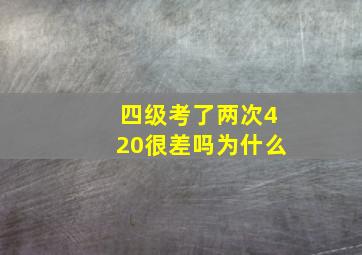 四级考了两次420很差吗为什么